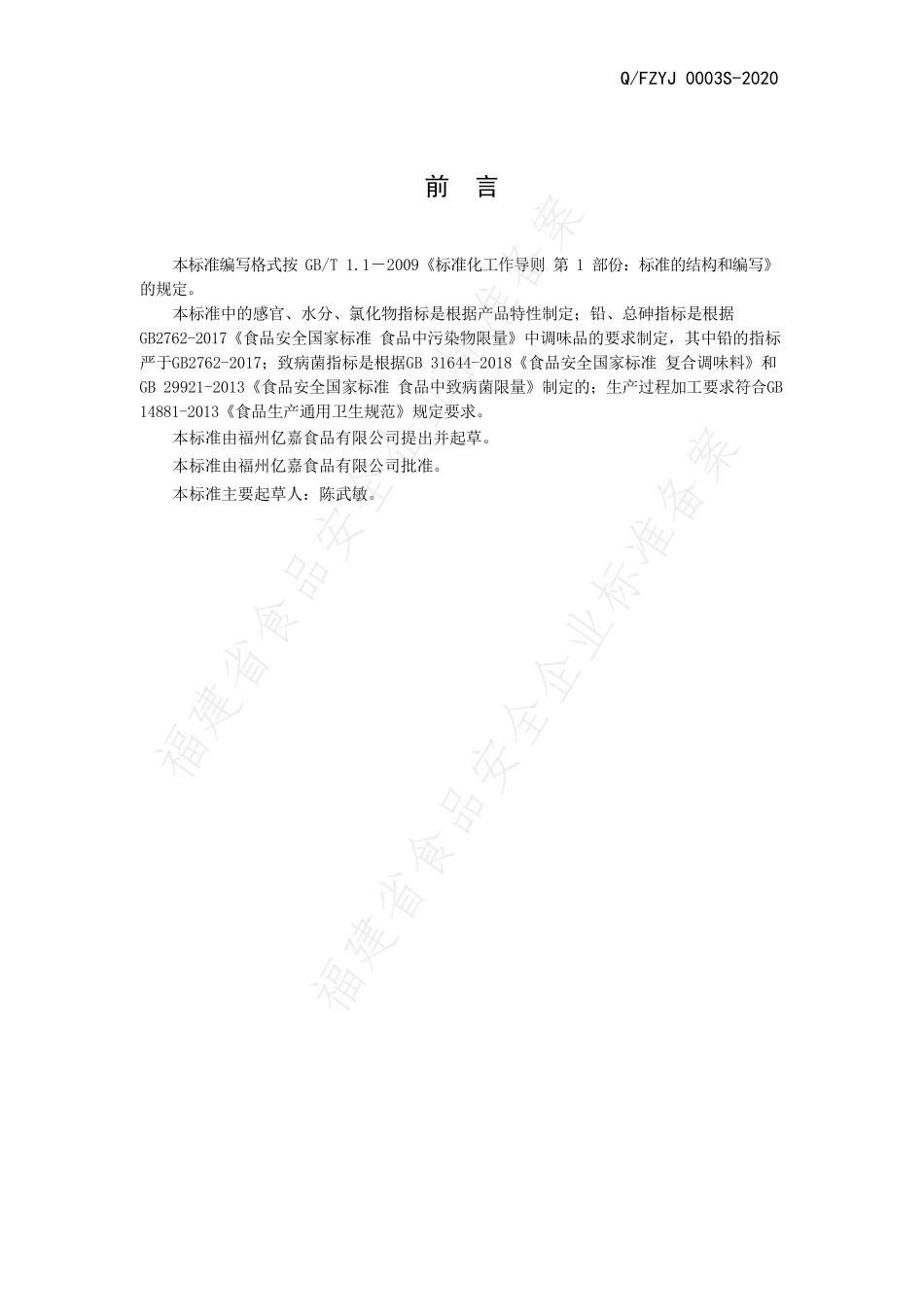 Q/FZYJ 0003S-2020

前 言

本标准编写格式按 GB/T 1.1－2009《标准化工作导则 第 1 部份：标准的结构和编写》的规定。

本标准中的感官、水分、氯化物指标是根据产品特性制定；铅、总砷指标是根据GB2762-2017《食品安全国家标准 食品中污染物限量》中调味品的要求制定，其中铅的指标严于GB2762-2017；致病菌指标是根据GB 31644-2018《食品安全国家标准 复合调味料》和GB 29921-2013《食品安全国家标准 食品中致病菌限量》制定的；生产过程加工要求符合GB 14881-2013《食品生产通用卫生规范》规定要求。

本标准由福州亿嘉食品有限公司提出并起草。

本标准由福州亿嘉食品有限公司批准。

本标准主要起草人：陈武敏。

福建省食品安全企业标准备案

福建省食品安全企业标准备案